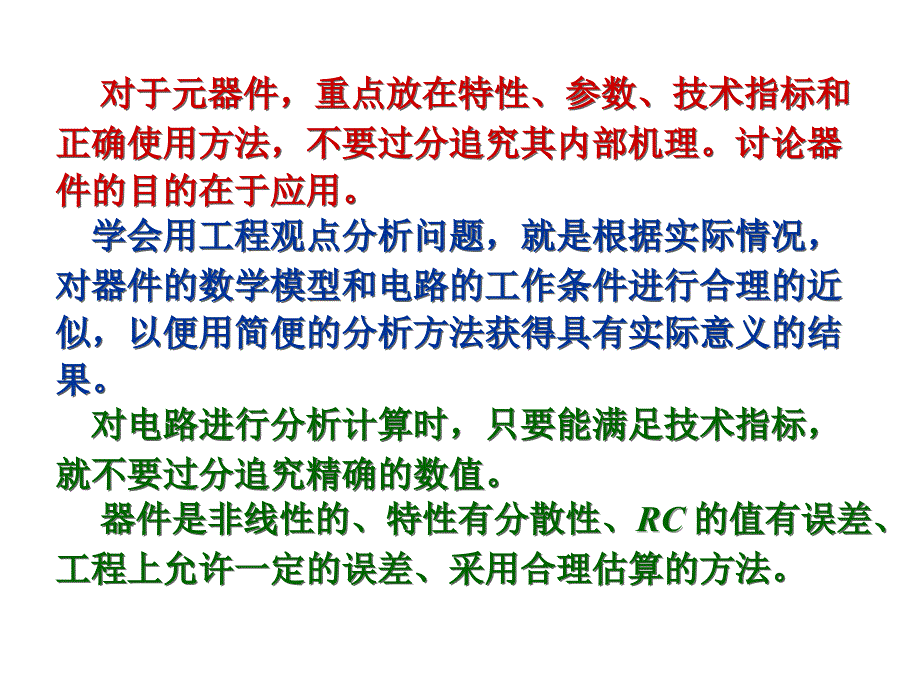 对于元器件，重点放在特性、参数、技术指标和正确使用方法，不要过分追究其内部机理。讨论器件的目的在于应用。

学会用工程观点分析问题，就是根据实际情况，对器件的数学模型和电路的工作条件进行合理的近似，以便用简便的分析方法获得具有实际意义的结果。

对电路进行分析计算时，只要能满足技术指标，就不要过分追究精确的数值。

器件是非线性的、特性有分散性、$RC$ 的值有误差、工程上允许一定的误差、采用合理估算的方法。